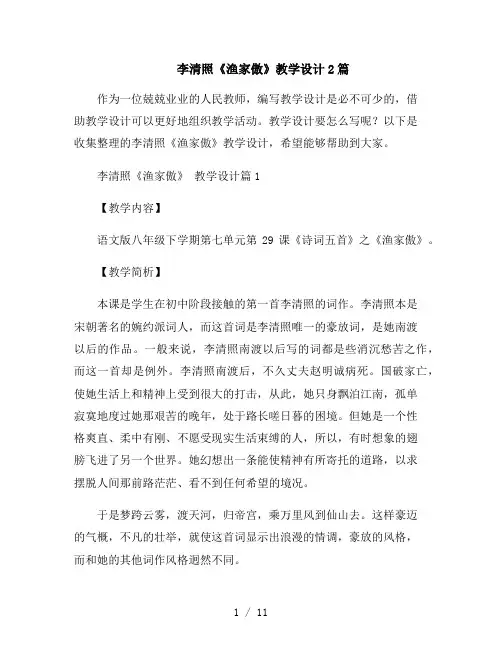 李清照《渔家傲》教学设计2篇

作为一位兢兢业业的人民教师，编写教学设计是必不可少的，借助教学设计可以更好地组织教学活动。教学设计要怎么写呢？以下是收集整理的李清照《渔家傲》教学设计，希望能够帮助到大家。

李清照《渔家傲》 教学设计篇1

【教学内容】

语文版八年级下学期第七单元第 29 课《诗词五首》之《渔家傲》。

【教学简析】

本课是学生在初中阶段接触的第一首李清照的词作。李清照本是宋朝著名的婉约派词人，而这首词是李清照唯一的豪放词，是她南渡以后的作品。一般来说，李清照南渡以后写的词都是些消沉愁苦之作，而这一首却是例外。李清照南渡后，不久丈夫赵明诚病死。国破家亡，使她生活上和精神上受到很大的打击，从此，她只身飘泊江南，孤单寂寞地度过她那艰苦的晚年，处于路长嗟日暮的困境。但她是一个性格爽直、柔中有刚、不愿受现实生活束缚的人，所以，有时想象的翅膀飞进了另一个世界。她幻想出一条能使精神有所寄托的道路，以求摆脱人间那前路茫茫、看不到任何希望的境况。

于是梦跨云雾，渡天河，归帝宫，乘万里风到仙山去。这样豪迈的气概，不凡的壮举，就使这首词显示出浪漫的情调，豪放的风格，而和她的其他词作风格迥然不同。

1 / 11